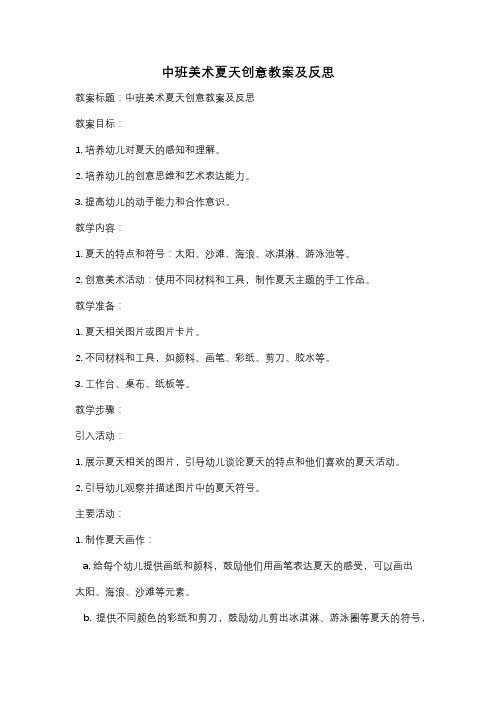 中班美术夏天创意教案及反思

教案标题：中班美术夏天创意教案及反思

教案目标：

1. 培养幼儿对夏天的感知和理解。

2. 培养幼儿的创意思维和艺术表达能力。

3. 提高幼儿的动手能力和合作意识。

教学内容：

1. 夏天的特点和符号：太阳、沙滩、海浪、冰淇淋、游泳池等。

2. 创意美术活动：使用不同材料和工具，制作夏天主题的手工作品。

教学准备：

1. 夏天相关图片或图片卡片。

2. 不同材料和工具，如颜料、画笔、彩纸、剪刀、胶水等。

3. 工作台、桌布、纸板等。

教学步骤：

引入活动：

1. 展示夏天相关的图片，引导幼儿谈论夏天的特点和他们喜欢的夏天活动。

2. 引导幼儿观察并描述图片中的夏天符号。

主要活动：

1. 制作夏天画作：

a. 给每个幼儿提供画纸和颜料，鼓励他们用画笔表达夏天的感受，可以画出太阳、海浪、沙滩等元素。

b. 提供不同颜色的彩纸和剪刀，鼓励幼儿剪出冰淇淋、游泳圈等夏天的符号，